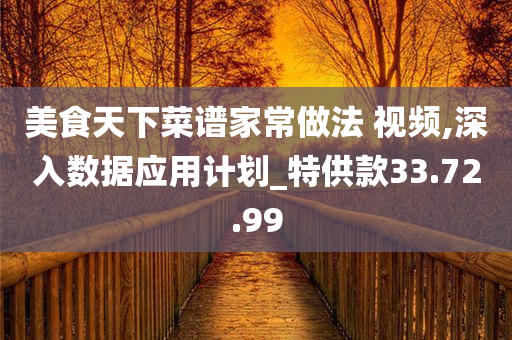 美食天下菜谱家常做法 视频,深入数据应用计划_特供款33.72.99